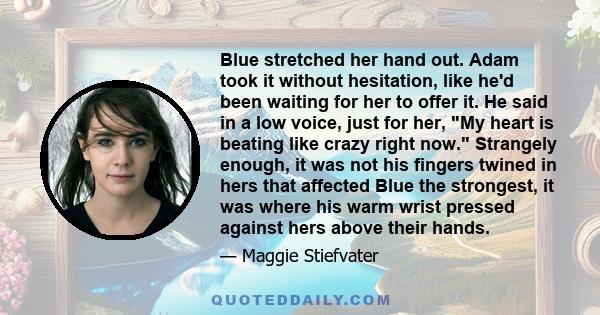 Blue stretched her hand out. Adam took it without hesitation, like he'd been waiting for her to offer it. He said in a low voice, just for her, "My heart is beating like crazy right now." Strangely enough, it was not his fingers twined in hers that affected Blue the strongest, it was where his warm wrist pressed against hers above their hands.

— Maggie Stiefvater

QUOTEDDAILY.COM